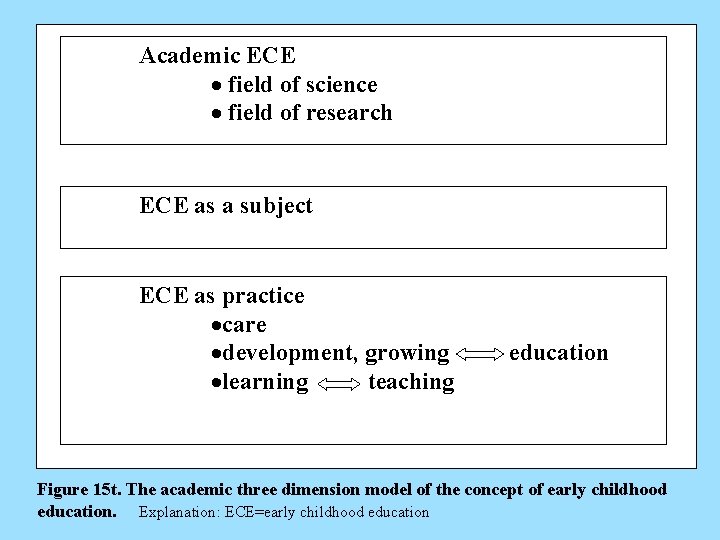 Academic ECE
• field of science
• field of research

ECE as a subject

ECE as practice
•care
•development, growing $\Leftrightarrow$ education
•learning $\Leftrightarrow$ teaching

Figure 15t. The academic three dimension model of the concept of early childhood education. Explanation: ECE=early childhood education